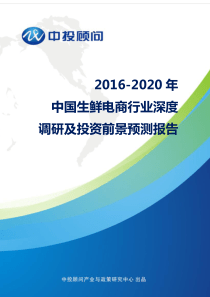 中投顾问

2016-2020 年
中国生鲜电商行业深度
调研及投资前景预测报告

中投顾问产业与政策研究中心 出品